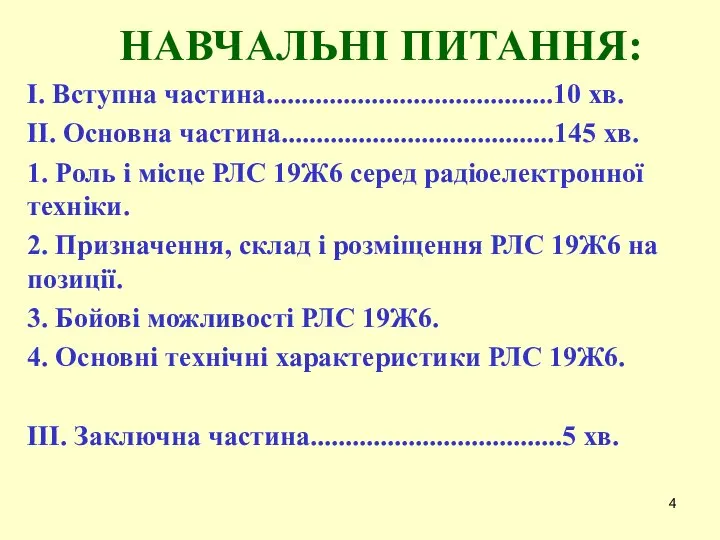 НАВЧАЛЬНІ ПИТАННЯ:

І. Вступна частина.........................................10 хв.

ІІ. Основна частина.......................................145 хв.

1. Роль і місце РЛС 19Ж6 серед радіоелектронної техніки.

2. Призначення, склад і розміщення РЛС 19Ж6 на позиції.

3. Бойові можливості РЛС 19Ж6.

4. Основні технічні характеристики РЛС 19Ж6.

ІІІ. Заключна частина....................................5 хв.

4